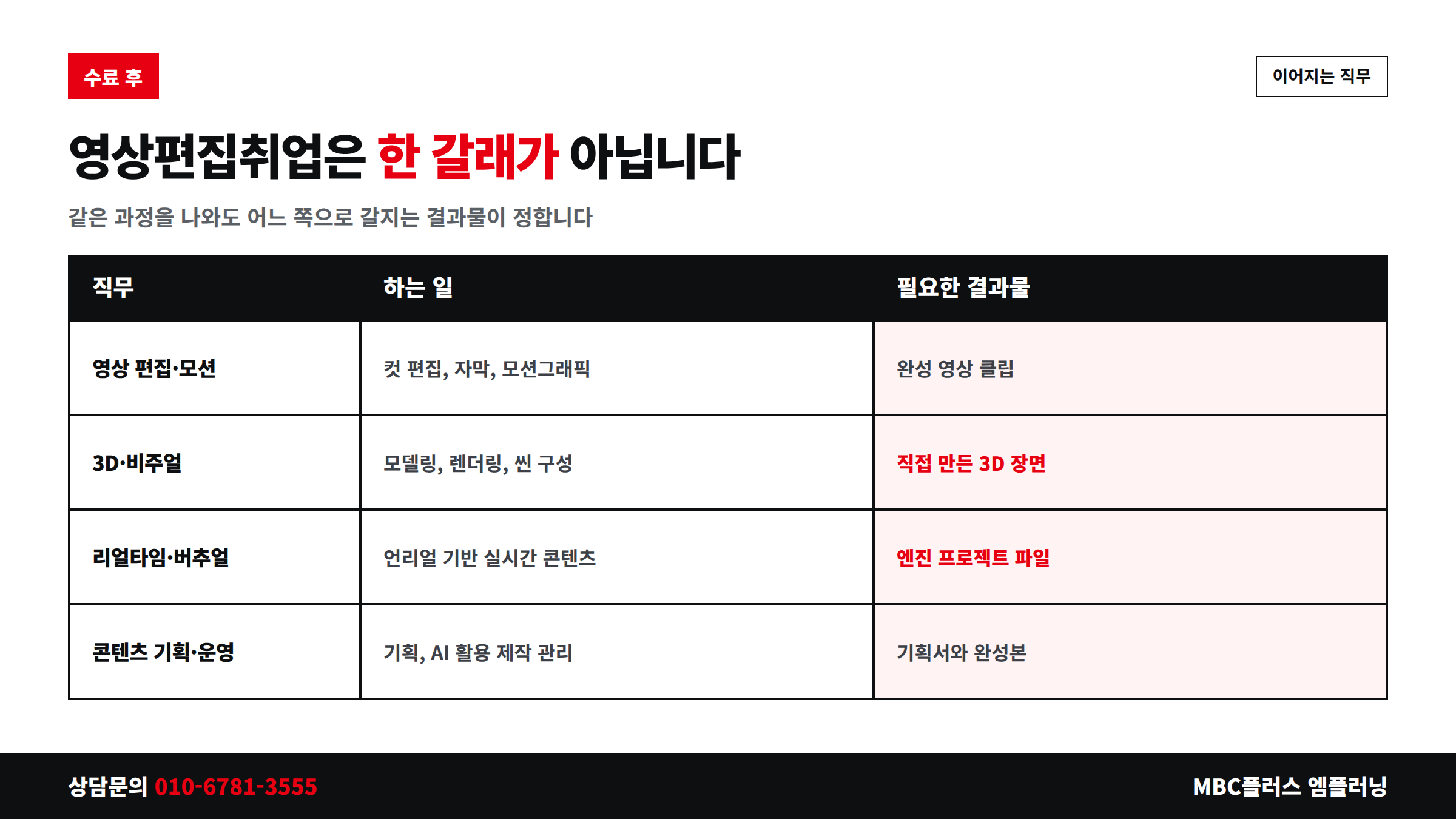 수료 후

이어지는 직무

영상편집취업은 한 갈래가 아닙니다

같은 과정을 나와도 어느 쪽으로 갈지는 결과물이 정합니다

| 직무 | 하는 일 | 필요한 결과물 |
|---|---|---|
| 영상 편집·모션 | 컷 편집, 자막, 모션그래픽 | 완성 영상 클립 |
| 3D·비주얼 | 모델링, 렌더링, 씬 구성 | 직접 만든 3D 장면 |
| 리얼타임·버추얼 | 언리얼 기반 실시간 콘텐츠 | 엔진 프로젝트 파일 |
| 콘텐츠 기획·운영 | 기획, AI 활용 제작 관리 | 기획서와 완성본 |

상담문의 010-6781-3555

MBC플러스 엠플러닝